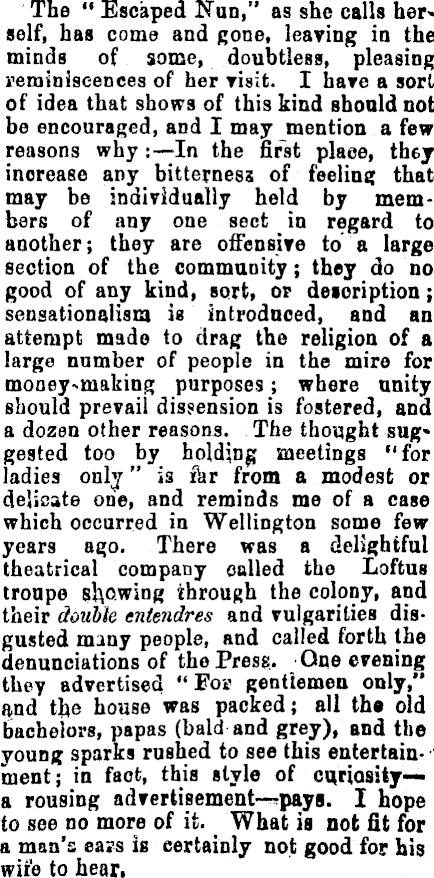 The "Escaped Nun," as she calls herself, has come and gone, leaving in the minds of some, doubtless, pleasing reminiscences of her visit. I have a sort of idea that shows of this kind should not be encouraged, and I may mention a few reasons why:—In the first place, they increase any bitterness of feeling that may be individually held by members of any one sect in regard to another; they are offensive to a large section of the community; they do no good of any kind, sort, or description; sensationalism is introduced, and an attempt made to drag the religion of a large number of people in the mire for money-making purposes; where unity should prevail dissension is fostered, and a dozen other reasons. The thought suggested too by holding meetings "for ladies only" is far from a modest or delicate one, and reminds me of a case which occurred in Wellington some few years ago. There was a delightful theatrical company called the Loftus troupe showing through the colony, and their double entendres and vulgarities disgusted many people, and called forth the denunciations of the Press. One evening they advertised "For gentlemen only," and the house was packed; all the old bachelors, papas (bald and grey), and the young sparks rushed to see this entertainment; in fact, this style of curiosity—a rousing advertisement—pays. I hope to see no more of it. What is not fit for a man's ears is certainly not good for his wife to hear.